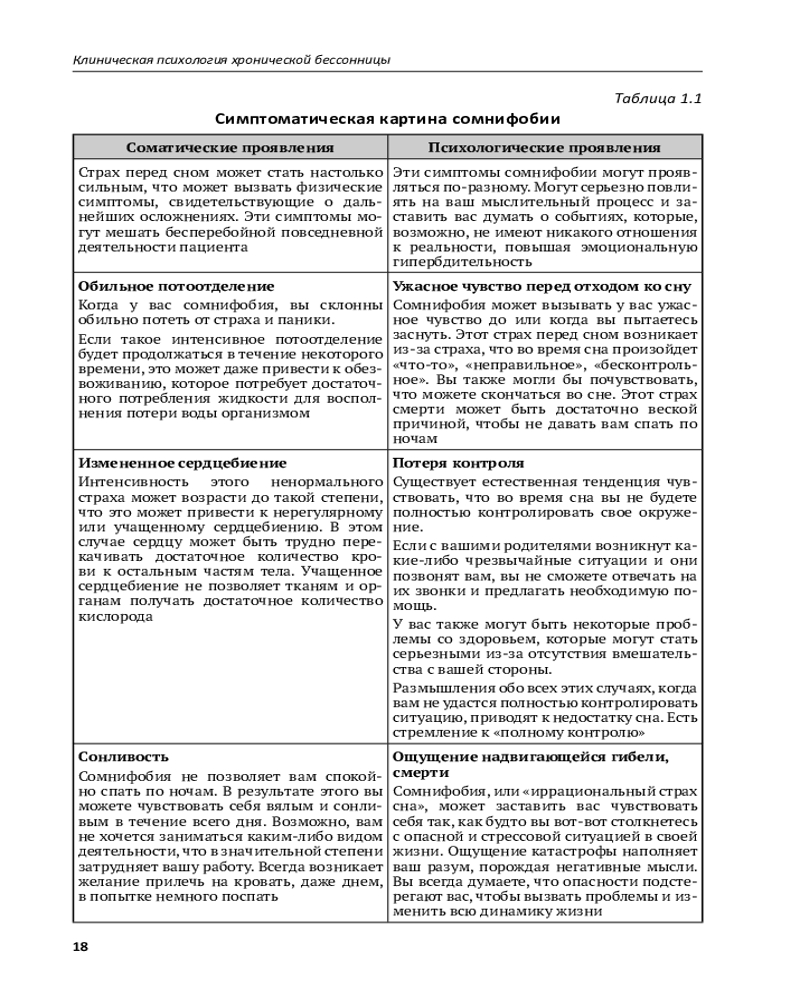 Клиническая психология хронической бессонницы

Таблица 1.1

Симптоматическая картина сомнифобии

| Соматические проявления | Психологические проявления |
|---|---|
| Страх перед сном может стать настолько сильным, что может вызвать физические симптомы, свидетельствующие о дальнейших осложнениях. Эти симптомы могут мешать бесперебойной повседневной деятельности пациента | Эти симптомы сомнифобии могут проявляться по-разному. Могут серьезно повлиять на ваш мыслительный процесс и заставить вас думать о событиях, которые, возможно, не имеют никакого отношения к реальности, повышая эмоциональную гипербдительность |
| **Обильное потоотделение** Когда у вас сомнифобия, вы склонны обильно потеть от страха и паники. Если такое интенсивное потоотделение будет продолжаться в течение некоторого времени, это может даже привести к обезвоживанию, которое потребует достаточного потребления жидкости для восполнения потери воды организмом | **Ужасное чувство перед отходом ко сну** Сомнифобия может вызывать у вас ужасное чувство до или когда вы пытаетесь заснуть. Этот страх перед сном возникает из-за страха, что во время сна произойдет «что-то», «неправильное», «бесконтрольное». Вы также могли бы почувствовать, что можете скончаться во сне. Этот страх смерти может быть достаточно веской причиной, чтобы не давать вам спать по ночам |
| **Измененное сердцебиение** Интенсивность этого ненормального страха может возрасти до такой степени, что это может привести к нерегулярному или учащенному сердцебиению. В этом случае сердцу может быть трудно перекачивать достаточное количество крови к остальным частям тела. Учащенное сердцебиение не позволяет тканям и органам получать достаточное количество кислорода | **Потеря контроля** Существует естественная тенденция чувствовать, что во время сна вы не будете полностью контролировать свое окружение. Если с вашими родителями возникнут какие-либо чрезвычайные ситуации и они позвонят вам, вы не сможете отвечать на их звонки и предлагать необходимую помощь. У вас также могут быть некоторые проблемы со здоровьем, которые могут стать серьезными из-за отсутствия вмешательства с вашей стороны. Размышления обо всех этих случаях, когда вам не удастся полностью контролировать ситуацию, приводят к недостатку сна. Есть стремление к «полному контролю» |
| **Сонливость** Сомнифобия не позволяет вам спокойно спать по ночам. В результате этого вы можете чувствовать себя вялым и сонливым в течение всего дня. Возможно, вам не хочется заниматься каким-либо видом деятельности, что в значительной степени затрудняет вашу работу. Всегда возникает желание прилечь на кровать, даже днем, в попытке немного поспать | **Ощущение надвигающейся гибели, смерти** Сомнифобия, или «иррациональный страх сна», может заставить вас чувствовать себя так, как будто вы вот-вот столкнетесь с опасной и стрессовой ситуацией в своей жизни. Ощущение катастрофы наполняет ваш разум, порождая негативные мысли. Вы всегда думаете, что опасности подстерегают вас, чтобы вызвать проблемы и изменить всю динамику жизни |

18